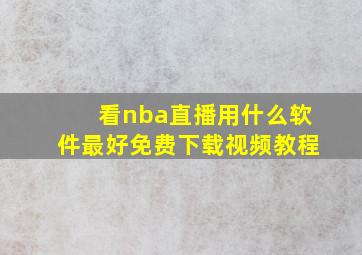 看nba直播用什么软件最好免费下载视频教程